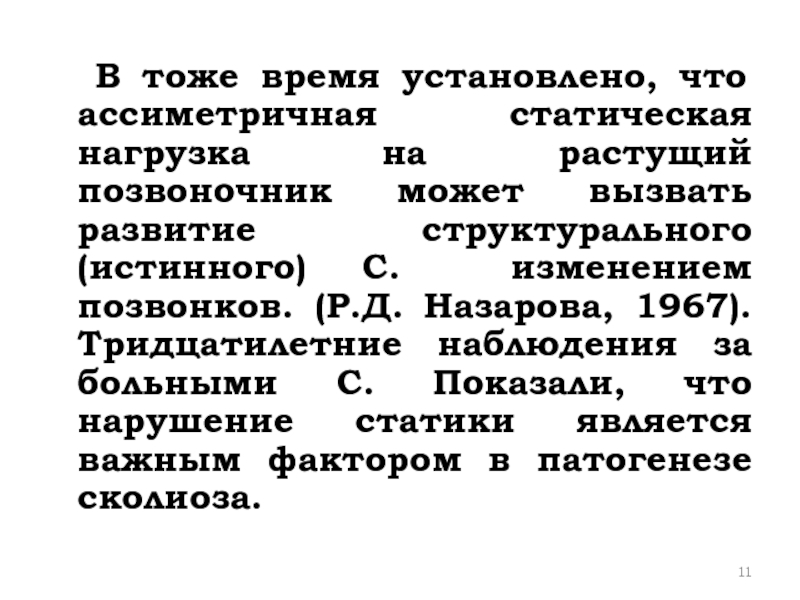 В тоже время установлено, что ассиметричная статическая нагрузка на растущий позвоночник может вызвать развитие структурального (истинного) С. изменением позвонков. (Р.Д. Назарова, 1967). Тридцатилетние наблюдения за больными С. Показали, что нарушение статики является важным фактором в патогенезе сколиоза.

11